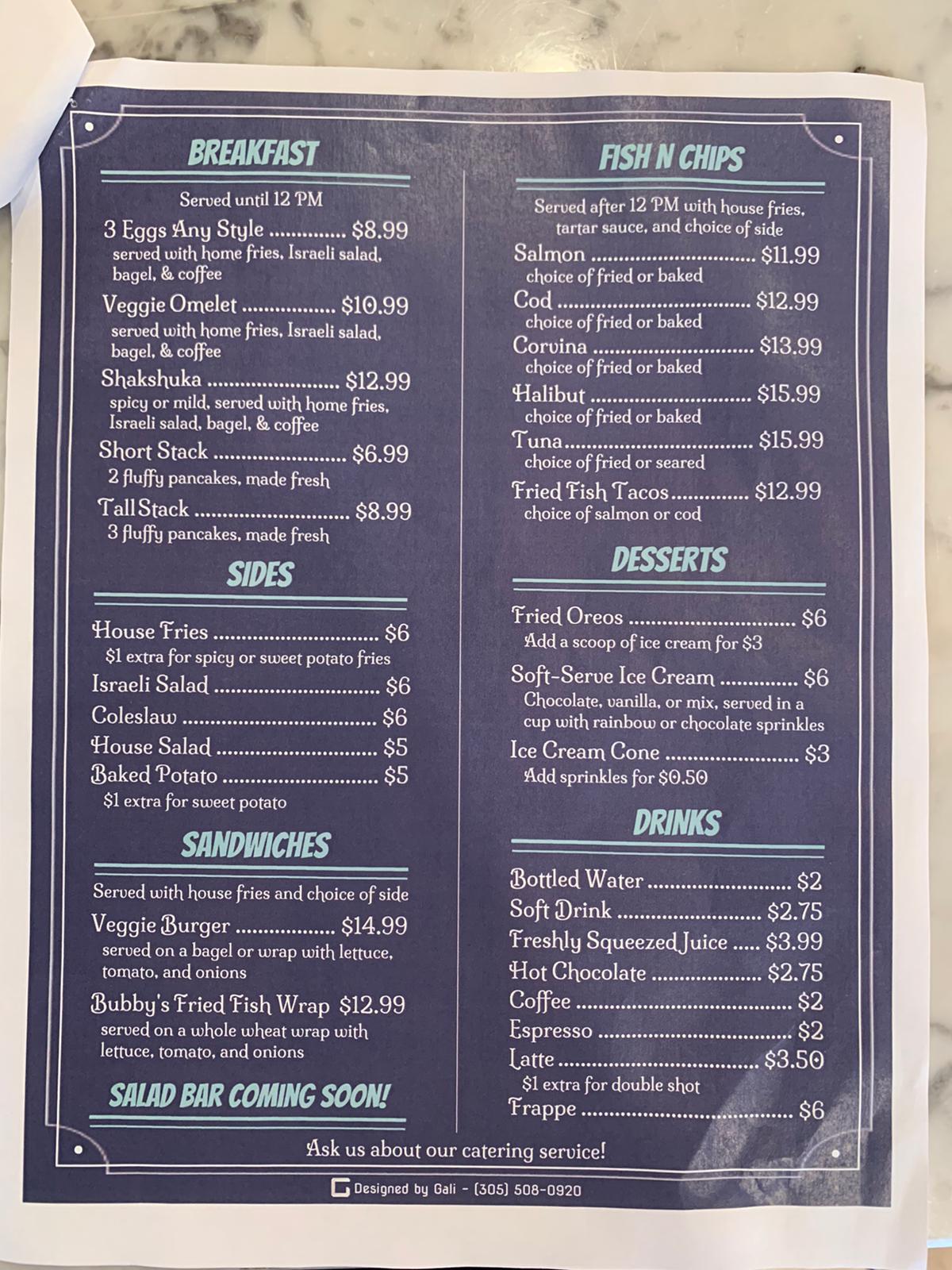 BREAKFAST

Served until 12 PM

3 Eggs Any Style $8.99
served with home fries, Israeli salad, bagel, & coffee

Veggie Omelet $10.99
served with home fries, Israeli salad, bagel, & coffee

Shakshuka $12.99
spicy or mild, served with home fries, Israeli salad, bagel, & coffee

Short Stack $6.99
2 fluffy pancakes, made fresh

Tall Stack $8.99
3 fluffy pancakes, made fresh

SIDES

House Fries $6
$1 extra for spicy or sweet potato fries
Israeli Salad $6
Coleslaw $6
House Salad $5
Baked Potato $5
$1 extra for sweet potato

SANDWICHES

Served with house fries and choice of side

Veggie Burger $14.99
served on a bagel or wrap with lettuce, tomato, and onions

Bubby's Fried Fish Wrap $12.99
served on a whole wheat wrap with lettuce, tomato, and onions

SALAD BAR COMING SOON!

FISH N CHIPS

Served after 12 PM with house fries, tartar sauce, and choice of side

Salmon $11.99
choice of fried or baked
Cod $12.99
choice of fried or baked
Corvina $13.99
choice of fried or baked
Halibut $15.99
choice of fried or baked
Tuna $15.99
choice of fried or seared
Fried Fish Tacos $12.99
choice of salmon or cod

DESSERTS

Fried Oreos $6
Add a scoop of ice cream for $3
Soft-Serve Ice Cream $6
Chocolate, vanilla, or mix, served in a cup with rainbow or chocolate sprinkles
Ice Cream Cone $3
Add sprinkles for $0.50

DRINKS

Bottled Water $2
Soft Drink $2.75
Freshly Squeezed Juice $3.99
Hot Chocolate $2.75
Coffee $2
Espresso $2
Latte $3.50
$1 extra for double shot
Frappe $6

Ask us about our catering service!

Designed by Gali - (305) 508-0920